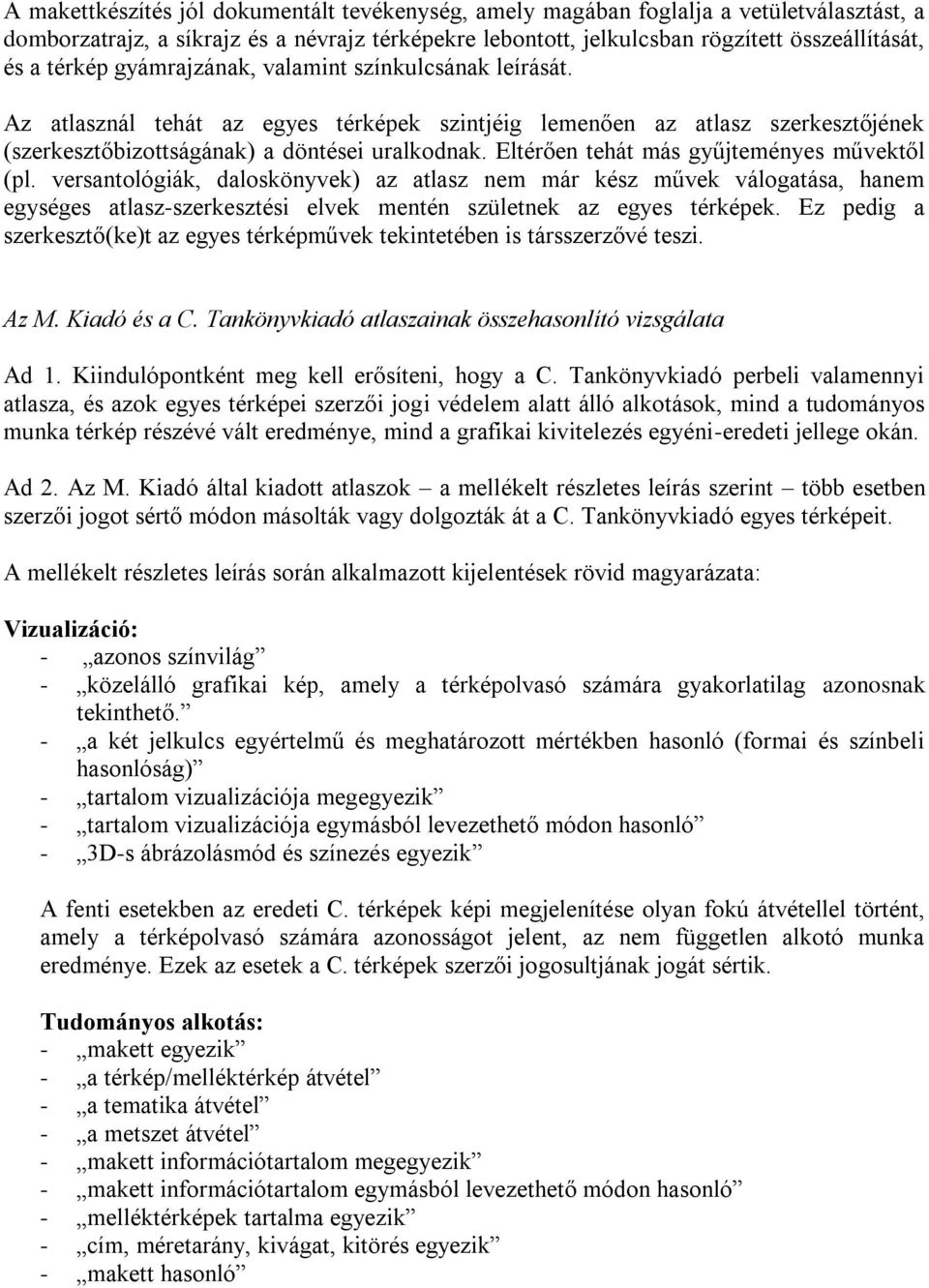 A makettkészítés jól dokumentált tevékenység, amely magában foglalja a vetületválasztást, a domborzatrajz, a síkrajz és a névrajz térképekre lebontott, jelkulcsban rögzített összeállítását, és a térkép gyámrajzának, valamint színkulcsának leírását.

Az atlasznál tehát az egyes térképek szintjéig lemenően az atlasz szerkesztőjének (szerkesztőbizottságának) a döntései uralkodnak. Eltérően tehát más gyűjteményes művektől (pl. versantológiák, daloskönyvek) az atlasz nem már kész művek válogatása, hanem egységes atlasz-szerkesztési elvek mentén születnek az egyes térképek. Ez pedig a szerkesztő(ke)t az egyes térképművek tekintetében is társszerzővé teszi.

Az M. Kiadó és a C. Tankönyvkiadó atlaszainak összehasonlító vizsgálata

Ad 1. Kiindulópontként meg kell erősíteni, hogy a C. Tankönyvkiadó perbeli valamennyi atlasza, és azok egyes térképei szerzői jogi védelem alatt álló alkotások, mind a tudományos munka térkép részévé vált eredménye, mind a grafikai kivitelezés egyéni-eredeti jellege okán.

Ad 2. Az M. Kiadó által kiadott atlaszok – a mellékelt részletes leírás szerint – több esetben szerzői jogot sértő módon másolták vagy dolgozták át a C. Tankönyvkiadó egyes térképeit.

A mellékelt részletes leírás során alkalmazott kijelentések rövid magyarázata:

Vizualizáció:
- „azonos színvilág”
- „közelálló grafikai kép, amely a térképolvasó számára gyakorlatilag azonosnak tekinthető.”
- „a két jelkulcs egyértelmű és meghatározott mértékben hasonló (formai és színbeli hasonlóság)”
- „tartalom vizualizációja megegyezik”
- „tartalom vizualizációja egymásból levezethető módon hasonló”
- „3D-s ábrázolásmód és színezés egyezik”

A fenti esetekben az eredeti C. térképek képi megjelenítése olyan fokú átvétellel történt, amely a térképolvasó számára azonosságot jelent, az nem független alkotó munka eredménye. Ezek az esetek a C. térképek szerzői jogosultjának jogát sértik.

Tudományos alkotás:
- „makett egyezik”
- „a térkép/melléktérkép átvétel”
- „a tematika átvétel”
- „a metszet átvétel”
- „makett információtartalom megegyezik”
- „makett információtartalom egymásból levezethető módon hasonló”
- „melléktérképek tartalma egyezik”
- „cím, méretarány, kivágat, kitörés egyezik”
- „makett hasonló”